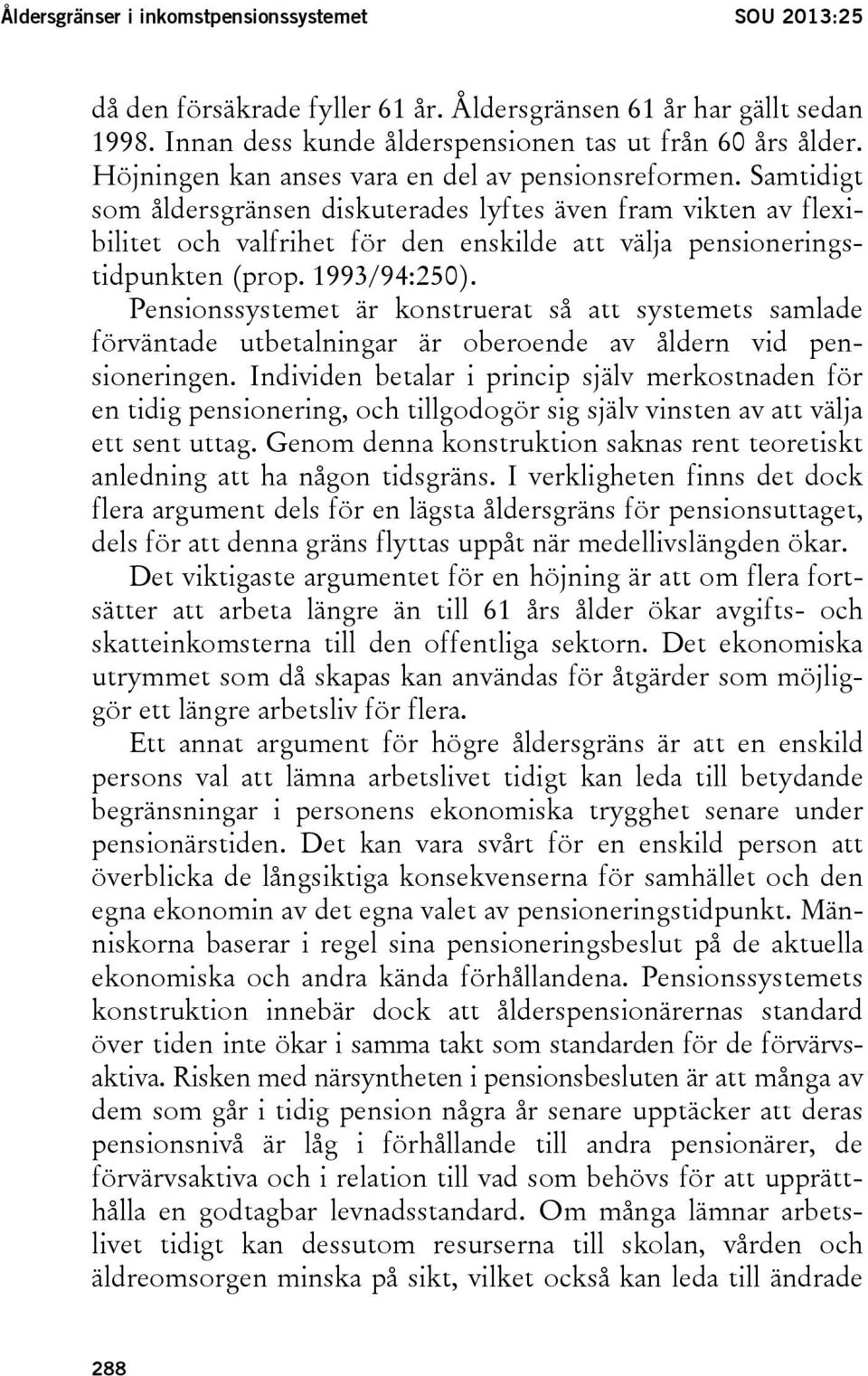 Åldersgränser i inkomstpensionssystemet SOU 2013:25

då den försäkrade fyller 61 år. Åldersgränsen 61 år har gällt sedan 1998. Innan dess kunde ålderspensionen tas ut från 60 års ålder. Höjningen kan anses vara en del av pensionsreformen. Samtidigt som åldersgränsen diskuterades lyftes även fram vikten av flexibilitet och valfrihet för den enskilde att välja pensioneringstidpunkten (prop. 1993/94:250).

Pensionssystemet är konstruerat så att systemets samlade förväntade utbetalningar är oberoende av åldern vid pensioneringen. Individen betalar i princip själv merkostnaden för en tidig pensionering, och tillgodogör sig själv vinsten av att välja ett sent uttag. Genom denna konstruktion saknas rent teoretiskt anledning att ha någon tidsgräns. I verkligheten finns det dock flera argument dels för en lägsta åldersgräns för pensionsuttaget, dels för att denna gräns flyttas uppåt när medellivslängden ökar.

Det viktigaste argumentet för en höjning är att om flera fortsätter att arbeta längre än till 61 års ålder ökar avgifts- och skatteinkomsterna till den offentliga sektorn. Det ekonomiska utrymmet som då skapas kan användas för åtgärder som möjliggör ett längre arbetsliv för flera.

Ett annat argument för högre åldersgräns är att en enskild persons val att lämna arbetslivet tidigt kan leda till betydande begränsningar i personens ekonomiska trygghet senare under pensionärstiden. Det kan vara svårt för en enskild person att överblicka de långsiktiga konsekvenserna för samhället och den egna ekonomin av det egna valet av pensioneringstidpunkt. Människorna baserar i regel sina pensioneringsbeslut på de aktuella ekonomiska och andra kända förhållandena. Pensionssystemets konstruktion innebär dock att ålderspensionärernas standard över tiden inte ökar i samma takt som standarden för de förvärvsaktiva. Risken med närsyntheten i pensionsbesluten är att många av dem som går i tidig pension några år senare upptäcker att deras pensionsnivå är låg i förhållande till andra pensionärer, de förvärvsaktiva och i relation till vad som behövs för att upprätthålla en godtagbar levnadsstandard. Om många lämnar arbetslivet tidigt kan dessutom resurserna till skolan, vården och äldreomsorgen minska på sikt, vilket också kan leda till ändrade

288